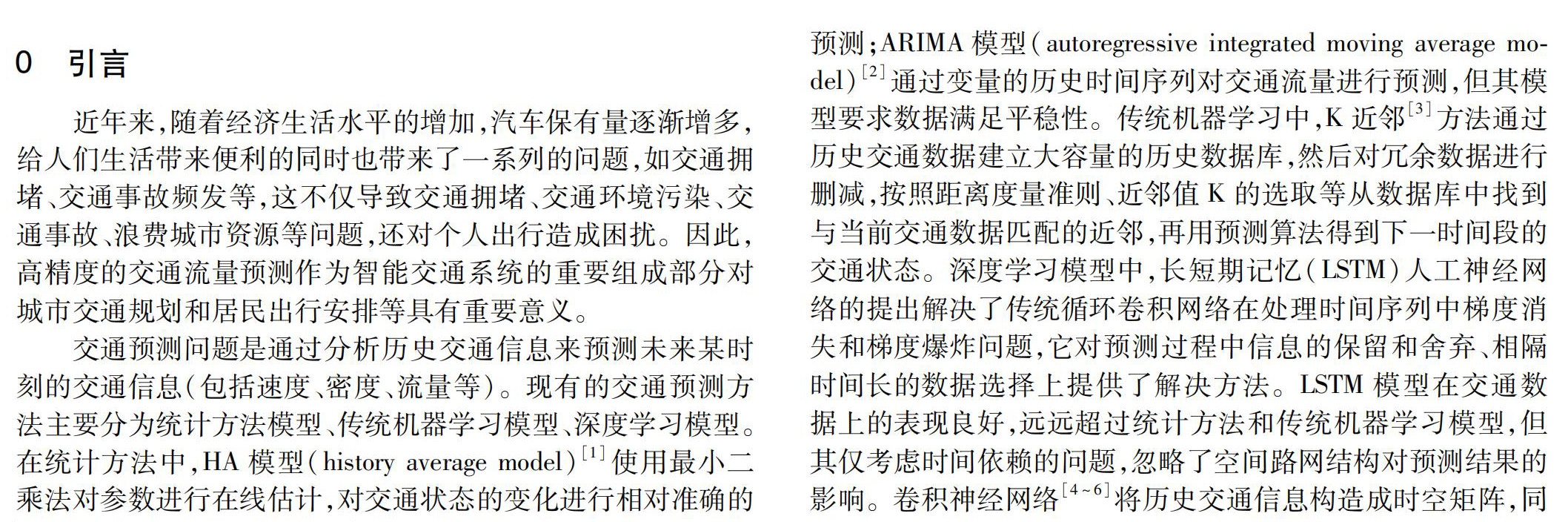 0　引言

近年来，随着经济生活水平的增加，汽车保有量逐渐增多，给人们生活带来便利的同时也带来了一系列的问题，如交通拥堵、交通事故频发等，这不仅导致交通拥堵、交通环境污染、交通事故、浪费城市资源等问题，还对个人出行造成困扰。因此，高精度的交通流量预测作为智能交通系统的重要组成部分对城市交通规划和居民出行安排等具有重要意义。

交通预测问题是通过分析历史交通信息来预测未来某时刻的交通信息（包括速度、密度、流量等）。现有的交通预测方法主要分为统计方法模型、传统机器学习模型、深度学习模型。在统计方法中，HA 模型（history average model）$^{[1]}$使用最小二乘法对参数进行在线估计，对交通状态的变化进行相对准确的预测；ARIMA 模型（autoregressive integrated moving average model）$^{[2]}$通过变量的历史时间序列对交通流量进行预测，但其模型要求数据满足平稳性。传统机器学习中，K 近邻$^{[3]}$方法通过历史交通数据建立大容量的历史数据库，然后对冗余数据进行删减，按照距离度量准则、近邻值 K 的选取等从数据库中找到与当前交通数据匹配的近邻，再用预测算法得到下一时间段的交通状态。深度学习模型中，长短期记忆（LSTM）人工神经网络的提出解决了传统循环卷积网络在处理时间序列中梯度消失和梯度爆炸问题，它对预测过程中信息的保留和舍弃、相隔时间长的数据选择上提供了解决方法。LSTM 模型在交通数据上的表现良好，远远超过统计方法和传统机器学习模型，但其仅考虑时间依赖的问题，忽略了空间路网结构对预测结果的影响。卷积神经网络$^{[4\sim6]}$将历史交通信息构造成时空矩阵，同